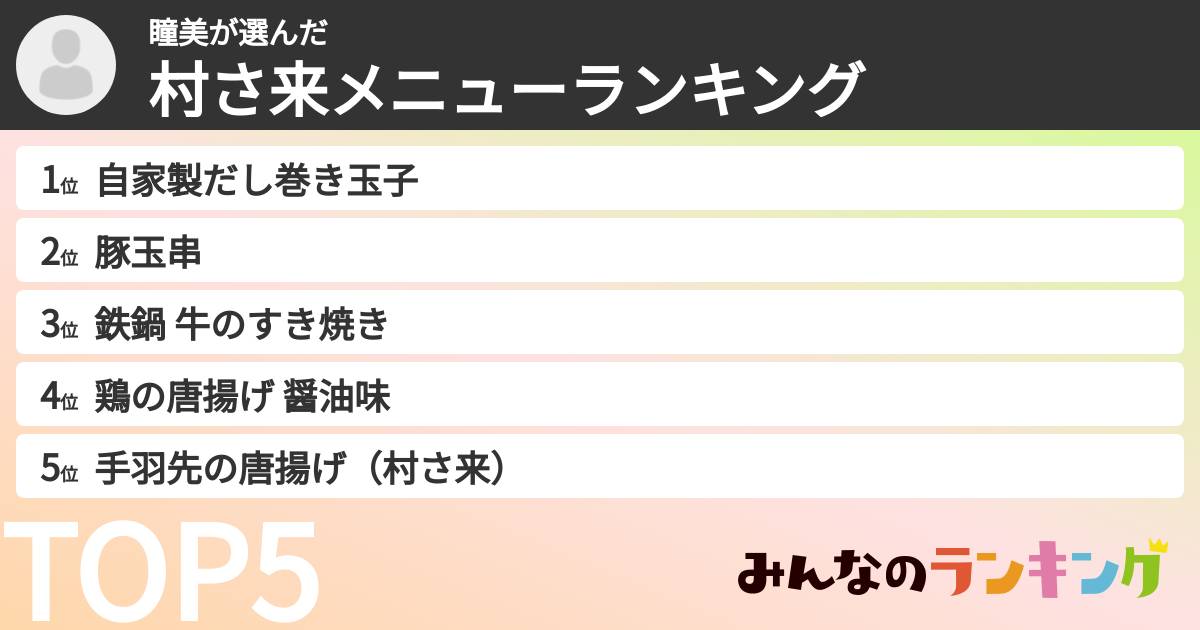 瞳美が選んだ
村さ来メニューランキング

1位 自家製だし巻き玉子

2位 豚玉串

3位 鉄鍋 牛のすき焼き

4位 鶏の唐揚げ 醤油味

5位 手羽先の唐揚げ（村さ来）

TOP5

みんなのランキング